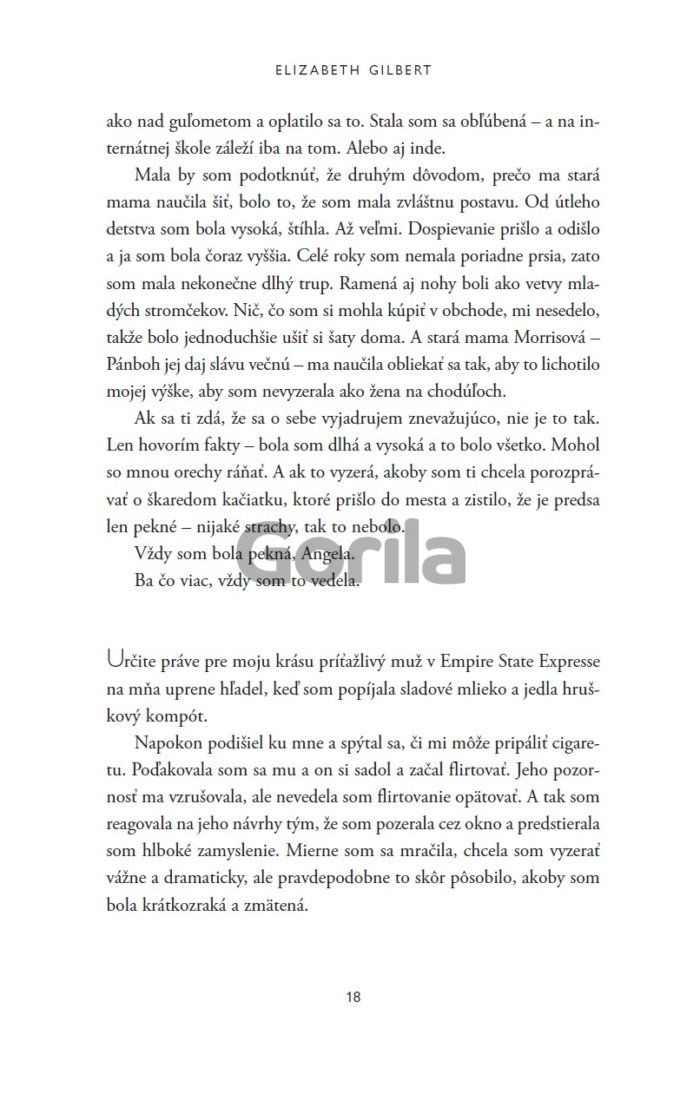 ELIZABETH GILBERT

ako nad guľometom a oplatilo sa to. Stala som sa obľúbená – a na internátnej škole záleží iba na tom. Alebo aj inde.

Mala by som podotknúť, že druhým dôvodom, prečo ma stará mama naučila šiť, bolo to, že som mala zvláštnu postavu. Od útleho detstva som bola vysoká, štíhla. Až veľmi. Dospievanie prišlo a odišlo a ja som bola čoraz vyššia. Celé roky som nemala poriadne prsia, zato som mala nekonečne dlhý trup. Ramená aj nohy boli ako vetvy mladých stromčekov. Nič, čo som si mohla kúpiť v obchode, mi nesedelo, takže bolo jednoduchšie ušiť si šaty doma. A stará mama Morrisová – Pánboh jej daj slávu večnú – ma naučila obliekať sa tak, aby to lichotilo mojej výške, aby som nevyzerala ako žena na chodúľoch.

Ak sa ti zdá, že sa o sebe vyjadrujem znevažujúco, nie je to tak. Len hovorím fakty – bola som dlhá a vysoká a to bolo všetko. Mohol so mnou orechy ráňať. A ak to vyzerá, akoby som ti chcela porozprávať o škaredom kačiatku, ktoré prišlo do mesta a zistilo, že je predsa len pekné – nijaké strachy, tak to nebolo.

Vždy som bola pekná, Angela.

Ba čo viac, vždy som to vedela.

Gorila

Určite práve pre moju krásu príťažlivý muž v Empire State Expresse na mňa uprene hľadel, keď som popíjala sladové mlieko a jedla hruškový kompót.

Napokon podišiel ku mne a spýtal sa, či mi môže pripáliť cigaretu. Poďakovala som sa mu a on si sadol a začal flirtovať. Jeho pozornosť ma vzrušovala, ale nevedela som flirtovanie opätovať. A tak som reagovala na jeho návrhy tým, že som pozerala cez okno a predstierala som hlboké zamyslenie. Mierne som sa mračila, chcela som vyzerať vážne a dramaticky, ale pravdepodobne to skôr pôsobilo, akoby som bola krátkozraká a zmätená.

18